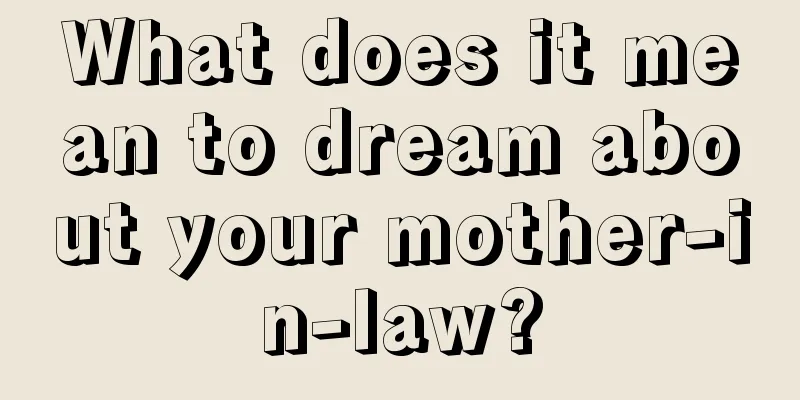 What does it mean to dream about your mother-in-law?